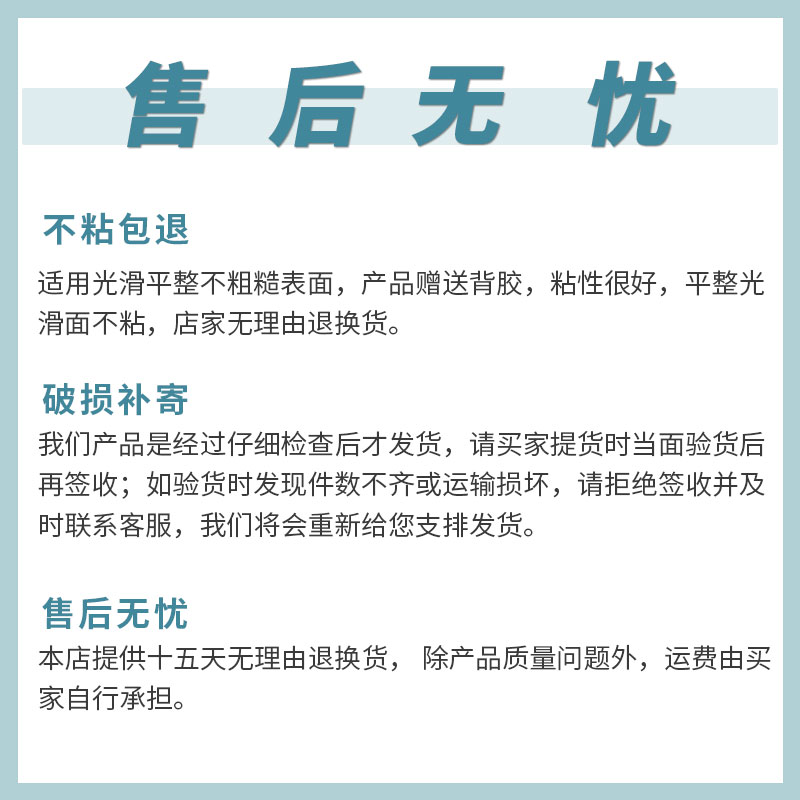 售后无忧

不粘包退

适用光滑平整不粗糙表面，产品赠送背胶，粘性很好，平整光滑面不粘，店家无理由退换货。

破损补寄

我们产品是经过仔细检查后才发货，请买家提货时当面验货后再签收；如验货时发现件数不齐或运输损坏，请拒绝签收并及时联系客服，我们将会重新给您支排发货。

售后无忧

本店提供十五天无理由退换货， 除产品质量问题外，运费由买家自行承担。